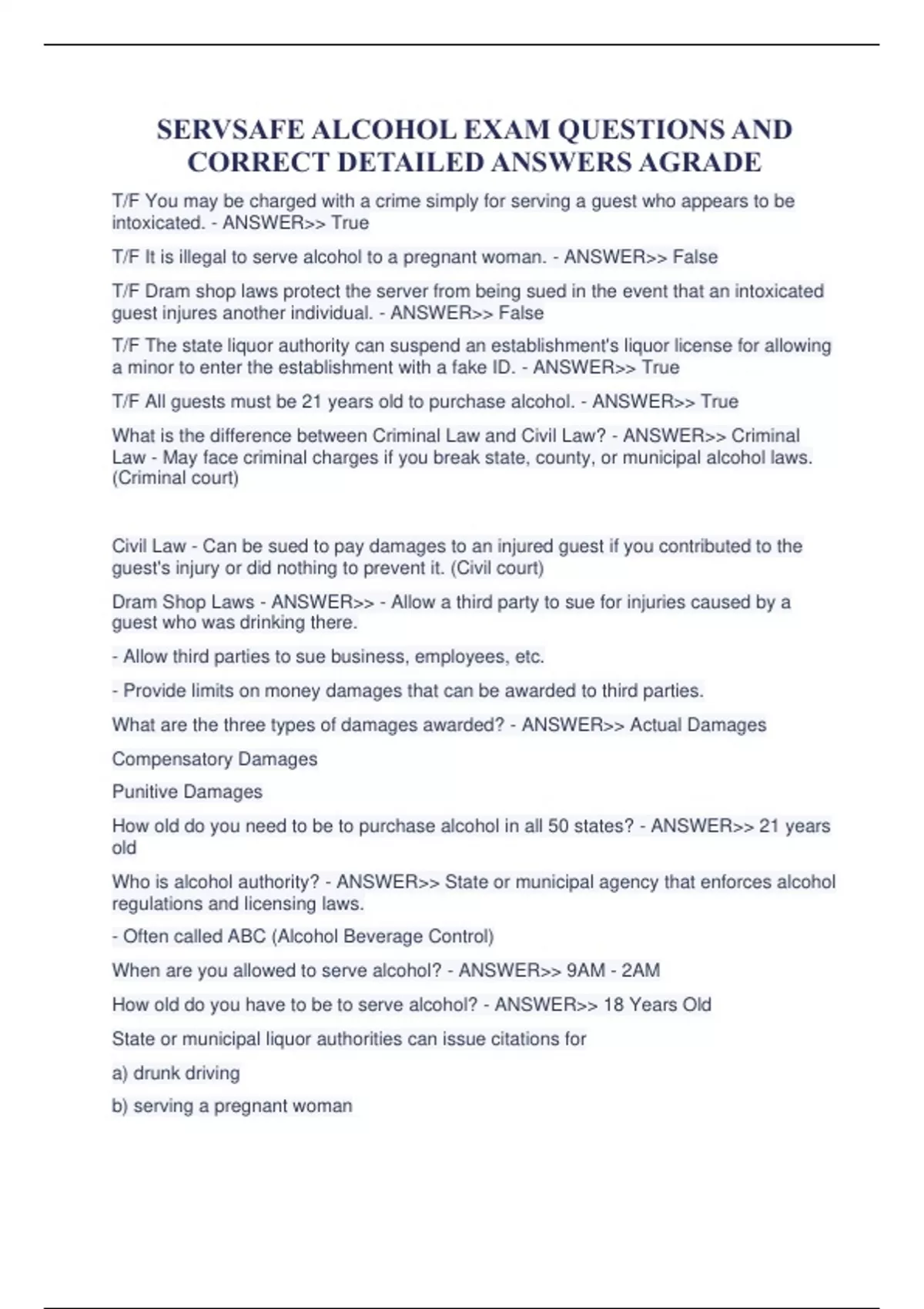 SERVSAFE ALCOHOL EXAM QUESTIONS AND CORRECT DETAILED ANSWERS AGRADE

T/F You may be charged with a crime simply for serving a guest who appears to be intoxicated. - ANSWER>> True

T/F It is illegal to serve alcohol to a pregnant woman. - ANSWER>> False

T/F Dram shop laws protect the server from being sued in the event that an intoxicated guest injures another individual. - ANSWER>> False

T/F The state liquor authority can suspend an establishment's liquor license for allowing a minor to enter the establishment with a fake ID. - ANSWER>> True

T/F All guests must be 21 years old to purchase alcohol. - ANSWER>> True

What is the difference between Criminal Law and Civil Law? - ANSWER>> Criminal Law - May face criminal charges if you break state, county, or municipal alcohol laws. (Criminal court)

Civil Law - Can be sued to pay damages to an injured guest if you contributed to the guest's injury or did nothing to prevent it. (Civil court)

Dram Shop Laws - ANSWER>> - Allow a third party to sue for injuries caused by a guest who was drinking there.

- Allow third parties to sue business, employees, etc.

- Provide limits on money damages that can be awarded to third parties.

What are the three types of damages awarded? - ANSWER>> Actual Damages

Compensatory Damages

Punitive Damages

How old do you need to be to purchase alcohol in all 50 states? - ANSWER>> 21 years old

Who is alcohol authority? - ANSWER>> State or municipal agency that enforces alcohol regulations and licensing laws.

- Often called ABC (Alcohol Beverage Control)

When are you allowed to serve alcohol? - ANSWER>> 9AM - 2AM

How old do you have to be to serve alcohol? - ANSWER>> 18 Years Old

State or municipal liquor authorities can issue citations for

a) drunk driving

b) serving a pregnant woman